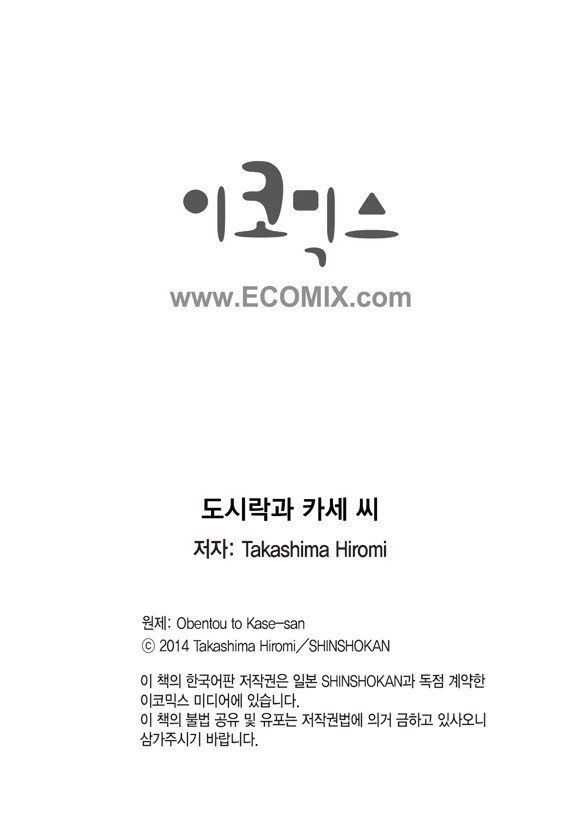 이코믹스

www.ECOMIX.com

도시락과 카세 씨

저자: Takashima Hiromi

원제: Obentou to Kase-san
ⓒ 2014 Takashima Hiromi／SHINSHOKAN

이 책의 한국어판 저작권은 일본 SHINSHOKAN과 독점 계약한 이코믹스 미디어에 있습니다.
이 책의 불법 공유 및 유포는 저작권법에 의거 금하고 있사오니 삼가주시기 바랍니다.